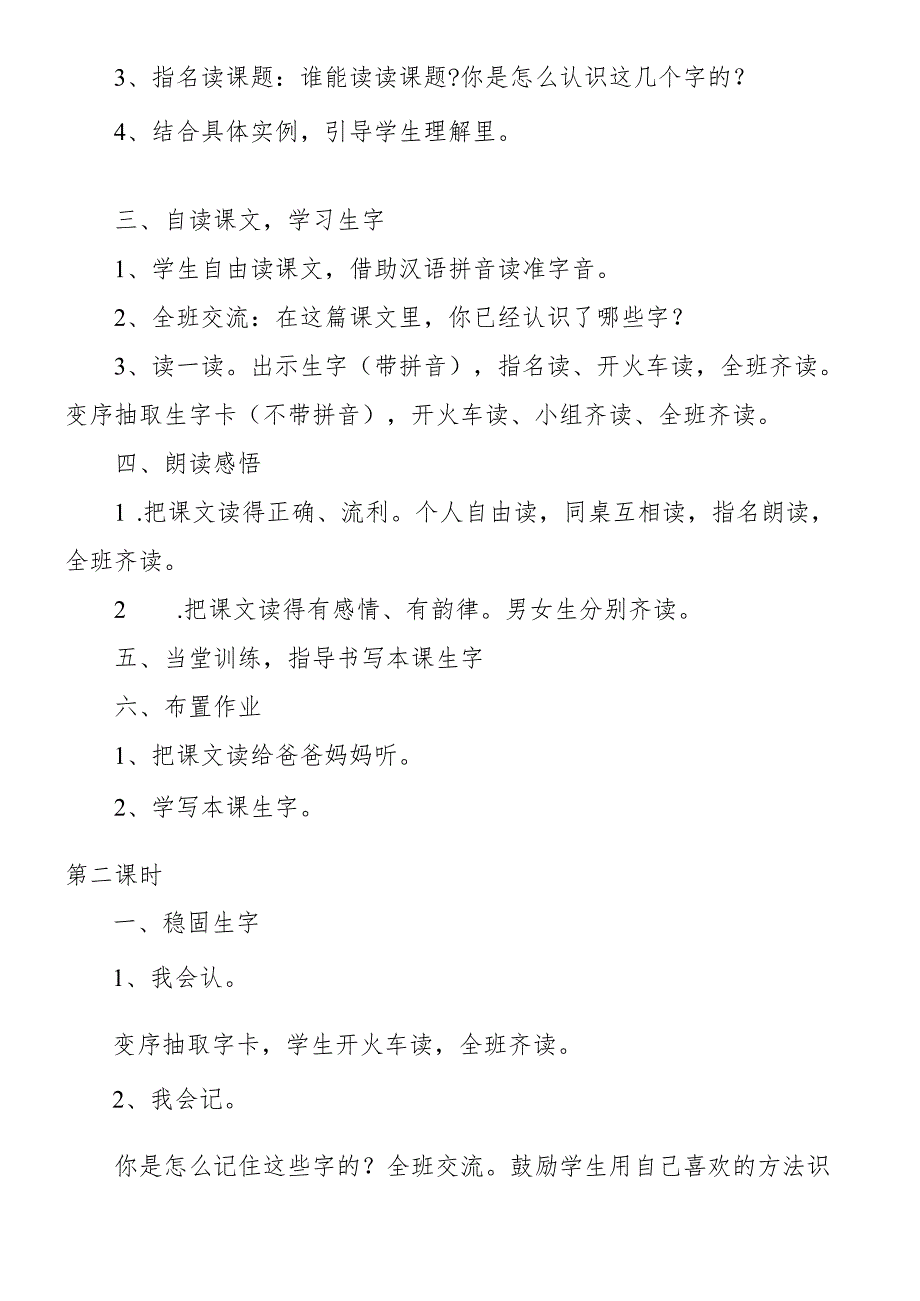 3、指名读课题：谁能读读课题?你是怎么认识这几个字的？

4、结合具体实例，引导学生理解里。

三、自读课文，学习生字

1、学生自由读课文，借助汉语拼音读准字音。

2、全班交流：在这篇课文里，你已经认识了哪些字？

3、读一读。出示生字（带拼音），指名读、开火车读，全班齐读。变序抽取生字卡（不带拼音），开火车读、小组齐读、全班齐读。

四、朗读感悟

1 .把课文读得正确、流利。个人自由读，同桌互相读，指名朗读，全班齐读。

2 .把课文读得有感情、有韵律。男女生分别齐读。

五、当堂训练，指导书写本课生字

六、布置作业

1、把课文读给爸爸妈妈听。

2、学写本课生字。

第二课时

一、稳固生字

1、我会认。

变序抽取字卡，学生开火车读，全班齐读。

2、我会记。

你是怎么记住这些字的？全班交流。鼓励学生用自己喜欢的方法识